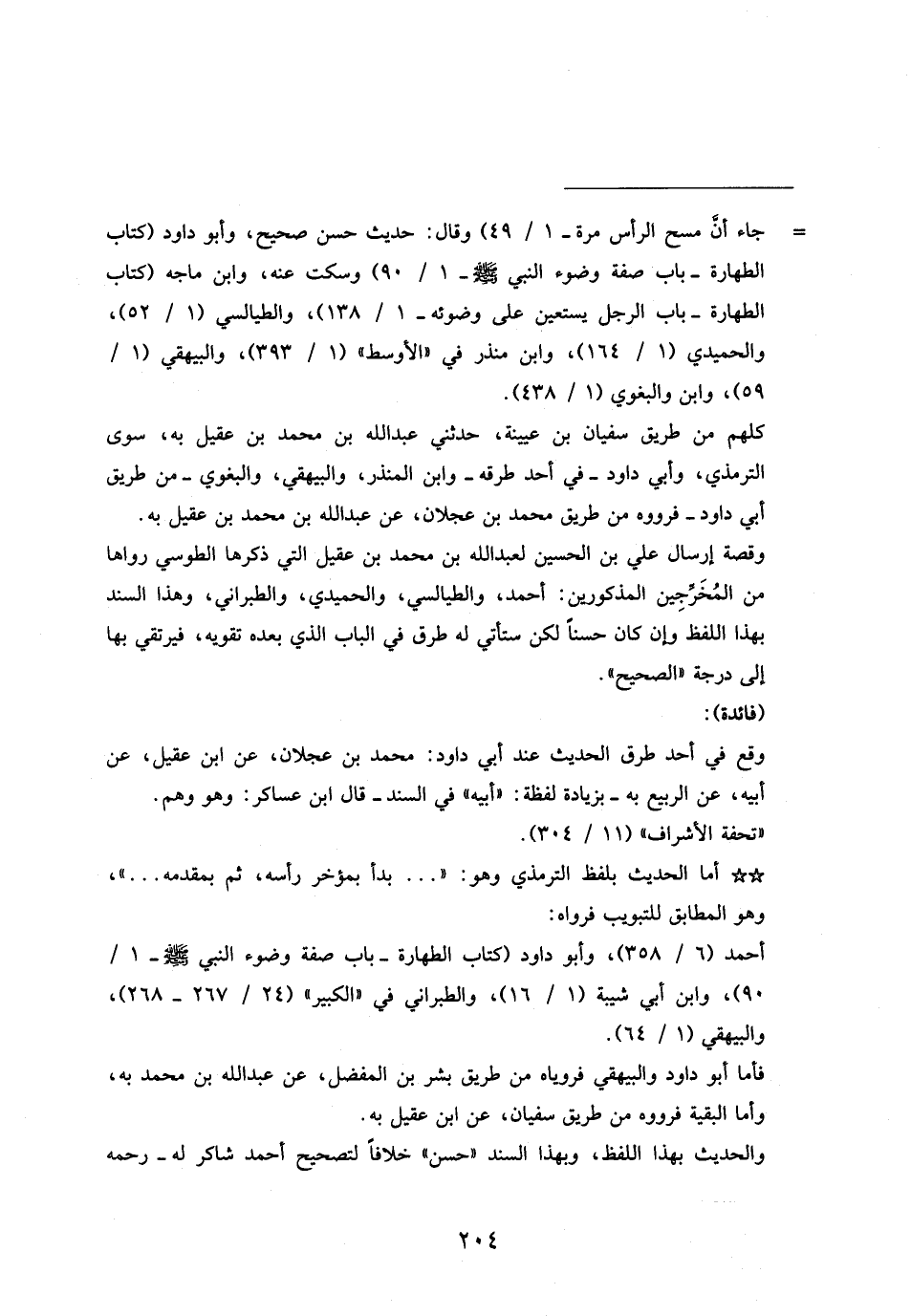 = جاء أنَّ مسح الرأس مرة ـ ١ / ٤٩) وقال: حديث حسن صحيح، وأبو داود (كتاب الطهارة ـ باب صفة وضوء النبي ﷺ ـ ١ / ٩٠) وسكت عنه، وابن ماجه (كتاب الطهارة ـ باب الرجل يستعين على وضوئه ـ ١ / ١٣٨)، والطيالسي (١ / ٥٢)، والحميدي (١ / ١٦٤)، وابن منذر في «الأوسط» (١ / ٣٩٣)، والبيهقي (١ / ٥٩)، وابن والبغوي (١ / ٤٣٨).

كلهم من طريق سفيان بن عيينة، حدثني عبدالله بن محمد بن عقيل به، سوى الترمذي، وأبي داود ـ في أحد طرقه ـ وابن المنذر، والبيهقي، والبغوي ـ من طريق أبي داود ـ فرووه من طريق محمد بن عجلان، عن عبدالله بن محمد بن عقيل به.

وقصة إرسال علي بن الحسين لعبدالله بن محمد بن عقيل التي ذكرها الطوسي رواها من المُخَرِّجين المذكورين: أحمد، والطيالسي، والحميدي، والطبراني، وهذا السند بهذا اللفظ وإن كان حسناً لكن ستأتي له طرق في الباب الذي بعده تقويه، فيرتقي بها إلى درجة «الصحيح».

(فائدة):

وقع في أحد طرق الحديث عند أبي داود: محمد بن عجلان، عن ابن عقيل، عن أبيه، عن الربيع به ـ بزيادة لفظة: «أبيه» في السند ـ قال ابن عساكر: وهو وهم. «تحفة الأشراف» (١١ / ٣٠٤).

☆☆ أما الحديث بلفظ الترمذي وهو: «... بدأ بمؤخر رأسه، ثم بمقدمه...»، وهو المطابق للتبويب فرواه:

أحمد (٦ / ٣٥٨)، وأبو داود (كتاب الطهارة ـ باب صفة وضوء النبي ﷺ ـ ١ / ٩٠)، وابن أبي شيبة (١ / ١٦)، والطبراني في «الكبير» (٢٤ / ٢٦٧ ـ ٢٦٨)، والبيهقي (١ / ٦٤).

فأما أبو داود والبيهقي فروياه من طريق بشر بن المفضل، عن عبدالله بن محمد به، وأما البقية فرووه من طريق سفيان، عن ابن عقيل به.

والحديث بهذا اللفظ، وبهذا السند «حسن» خلافاً لتصحيح أحمد شاكر له ـ رحمه

٢٠٤